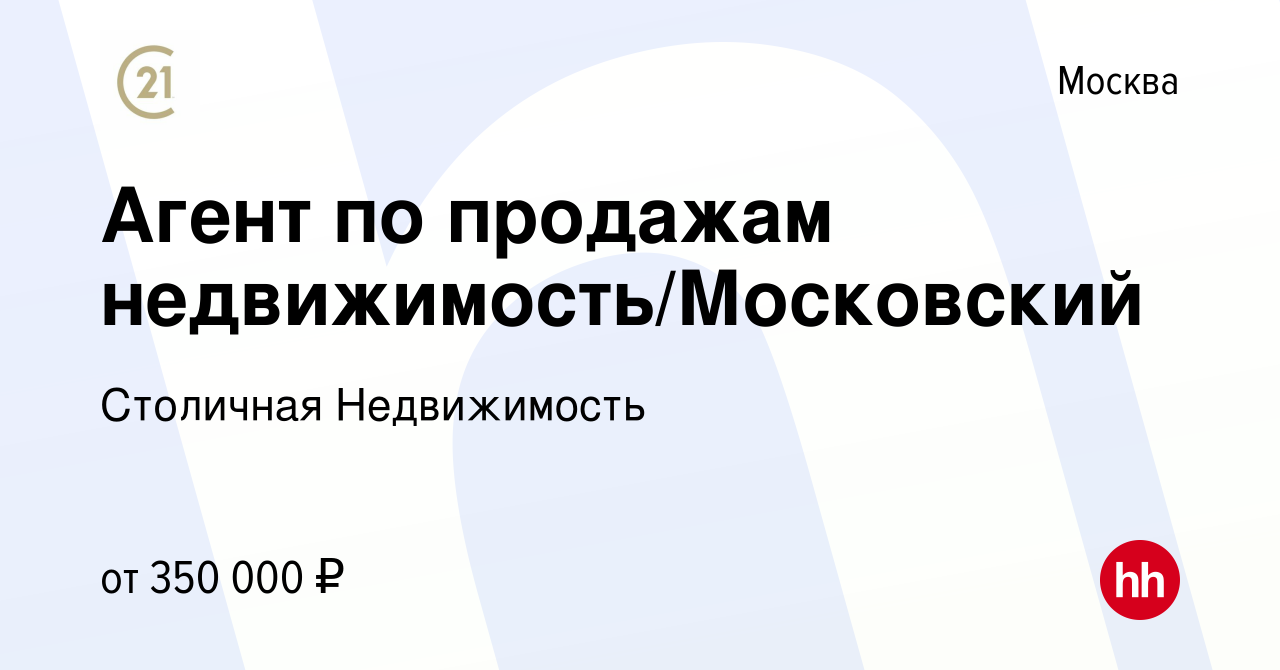 21

Москва

Агент по продажам недвижимость/Московский

Столичная Недвижимость

от 350 000 ₽

hh